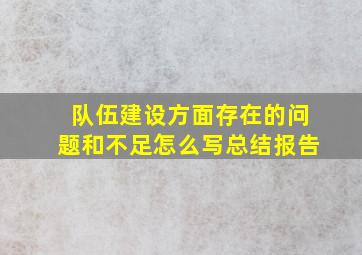 队伍建设方面存在的问题和不足怎么写总结报告